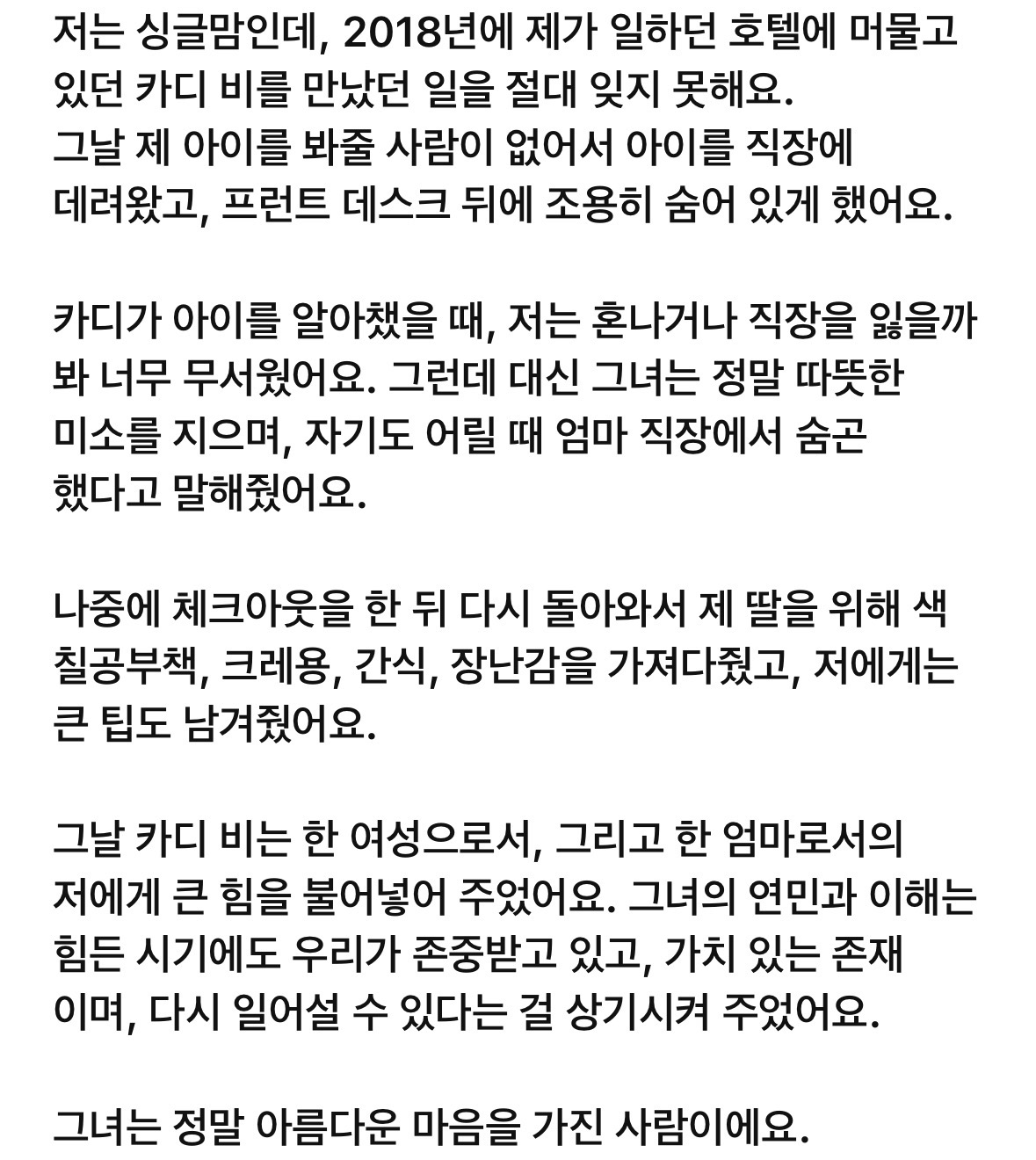 저는 싱글맘인데, 2018년에 제가 일하던 호텔에 머물고 있던 카디 비를 만났던 일을 절대 잊지 못해요. 그날 제 아이를 봐줄 사람이 없어서 아이를 직장에 데려왔고, 프런트 데스크 뒤에 조용히 숨어 있게 했어요.

카디가 아이를 알아챘을 때, 저는 혼나거나 직장을 잃을까 봐 너무 무서웠어요. 그런데 대신 그녀는 정말 따뜻한 미소를 지으며, 자기도 어릴 때 엄마 직장에서 숨곤 했다고 말해줬어요.

나중에 체크아웃을 한 뒤 다시 돌아와서 제 딸을 위해 색칠공부책, 크레용, 간식, 장난감을 가져다줬고, 저에게는 큰 팁도 남겨줬어요.

그날 카디 비는 한 여성으로서, 그리고 한 엄마로서의 저에게 큰 힘을 불어넣어 주었어요. 그녀의 연민과 이해는 힘든 시기에도 우리가 존중받고 있고, 가치 있는 존재이며, 다시 일어설 수 있다는 걸 상기시켜 주었어요.

그녀는 정말 아름다운 마음을 가진 사람이에요.